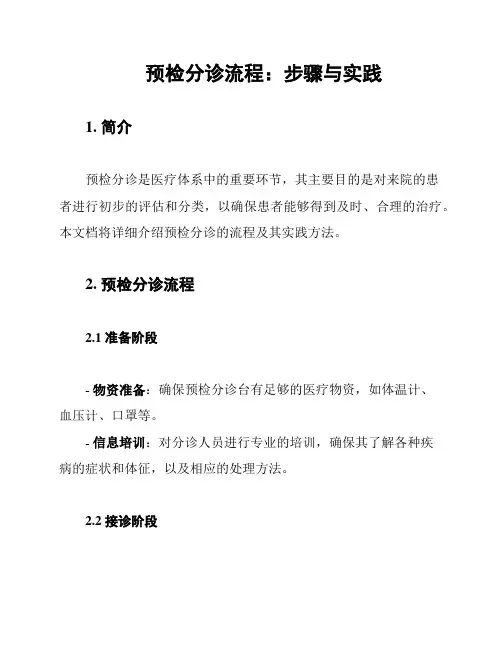 预检分诊流程：步骤与实践

1. 简介

预检分诊是医疗体系中的重要环节，其主要目的是对来院的患者进行初步的评估和分类，以确保患者能够得到及时、合理的治疗。本文档将详细介绍预检分诊的流程及其实践方法。

2. 预检分诊流程

2.1 准备阶段

- 物资准备：确保预检分诊台有足够的医疗物资，如体温计、血压计、口罩等。
- 信息培训：对分诊人员进行专业的培训，确保其了解各种疾病的症状和体征，以及相应的处理方法。

2.2 接诊阶段